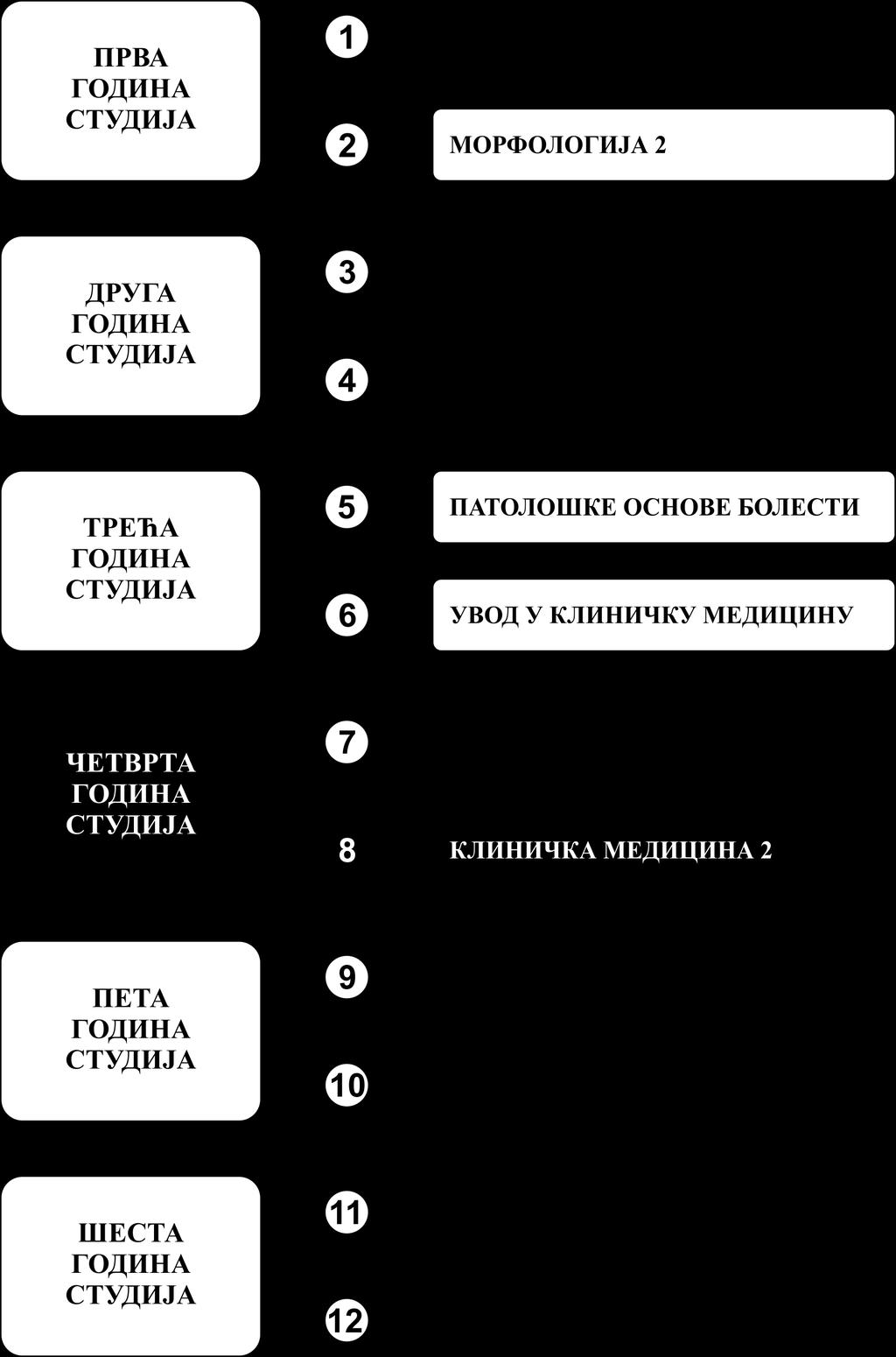 ПРВА ГОДИНА СТУДИЈА

1

2

МОРФОЛОГИЈА 2

ДРУГА ГОДИНА СТУДИЈА

3

4

ТРЕЋА ГОДИНА СТУДИЈА

5

ПАТОЛОШКЕ ОСНОВЕ БОЛЕСТИ

6

УВОД У КЛИНИЧКУ МЕДИЦИНУ

ЧЕТВРТА ГОДИНА СТУДИЈА

7

8

КЛИНИЧКА МЕДИЦИНА 2

ПЕТА ГОДИНА СТУДИЈА

9

10

ШЕСТА ГОДИНА СТУДИЈА

11

12